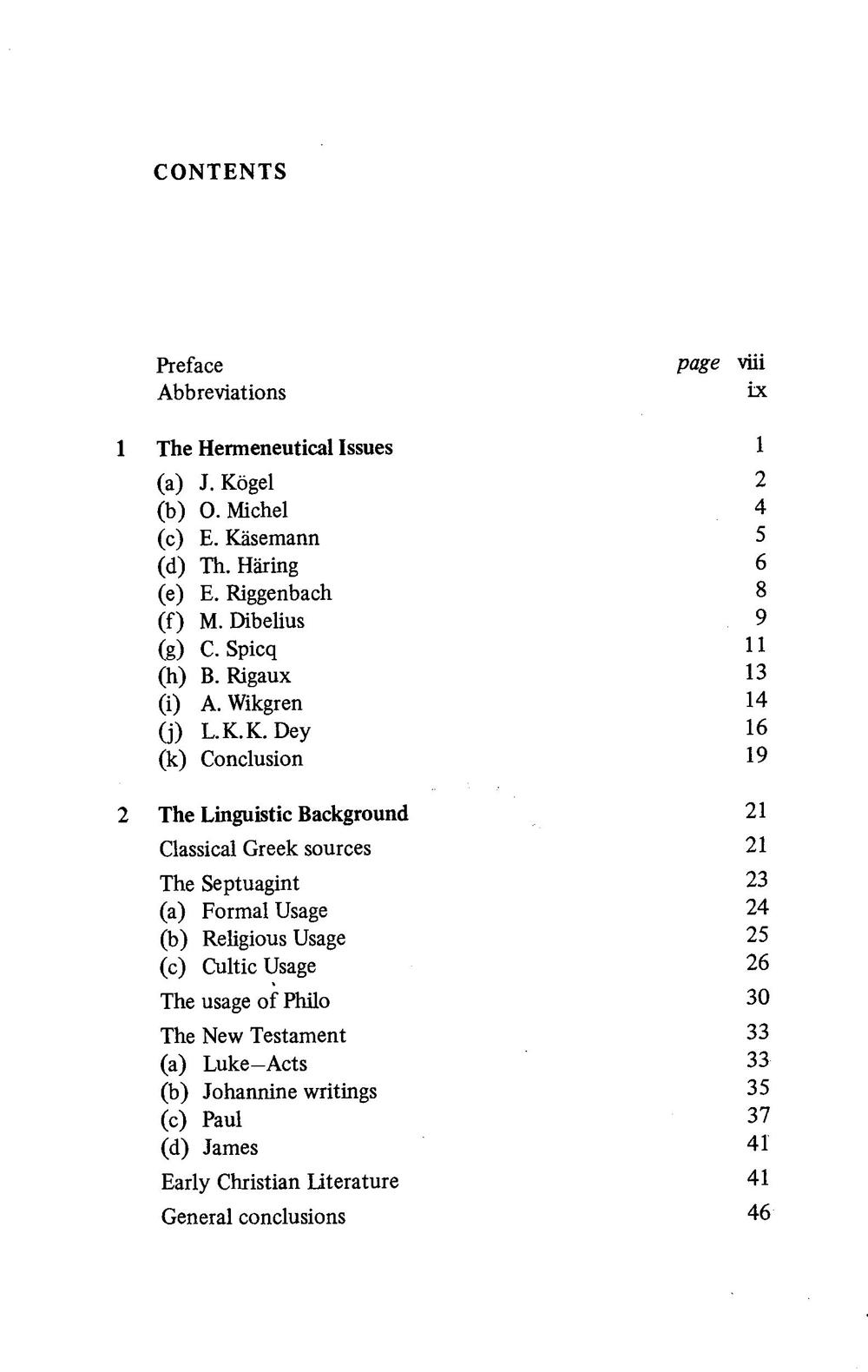 CONTENTS

Preface page viii
Abbreviations ix

1 The Hermeneutical Issues 1
(a) J. Kögel 2
(b) O. Michel 4
(c) E. Käsemann 5
(d) Th. Häring 6
(e) E. Riggenbach 8
(f) M. Dibelius 9
(g) C. Spicq 11
(h) B. Rigaux 13
(i) A. Wikgren 14
(j) L.K.K. Dey 16
(k) Conclusion 19

2 The Linguistic Background 21
Classical Greek sources 21
The Septuagint 23
(a) Formal Usage 24
(b) Religious Usage 25
(c) Cultic Usage 26
The usage of Philo 30
The New Testament 33
(a) Luke–Acts 33
(b) Johannine writings 35
(c) Paul 37
(d) James 41
Early Christian Literature 41
General conclusions 46